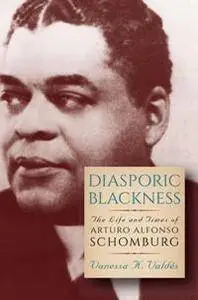 DIASPORIC BLACKNESS

The Life and Times of
ARTURO ALFONSO
SCHOMBURG

Vanessa K. Valdés